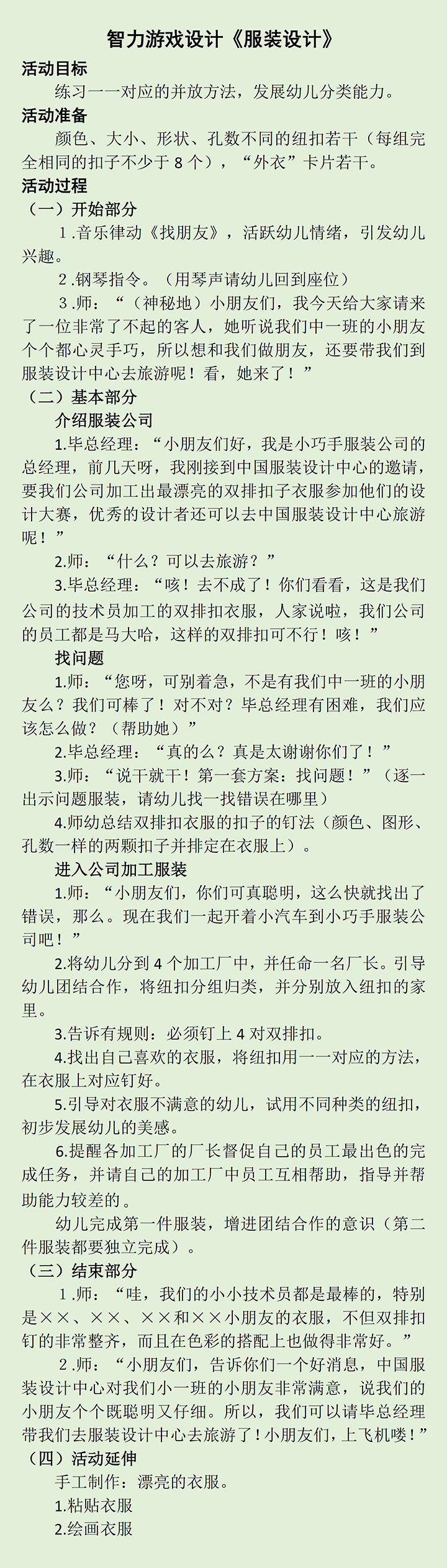 智力游戏设计《服装设计》

活动目标

练习一一对应的并放方法，发展幼儿分类能力。

活动准备

颜色、大小、形状、孔数不同的纽扣若干（每组完全相同的扣子不少于 8 个），“外衣”卡片若干。

活动过程

（一）开始部分

1.音乐律动《找朋友》，活跃幼儿情绪，引发幼儿兴趣。

2.钢琴指令。（用琴声请幼儿回到座位）

3.师：“（神秘地）小朋友们，我今天给大家请来了一位非常了不起的客人，她听说我们中一班的小朋友个个都心灵手巧，所以想和我们做朋友，还要带我们到服装设计中心去旅游呢！看，她来了！”

（二）基本部分

介绍服装公司

1.毕总经理：“小朋友们好，我是小巧手服装公司的总经理，前几天呀，我刚接到中国服装设计中心的邀请，要我们公司加工出最漂亮的双排扣子衣服参加他们的设计大赛，优秀的设计者还可以去中国服装设计中心旅游呢！”

2.师：“什么？可以去旅游？”

3.毕总经理：“咳！去不成了！你们看看，这是我们公司的技术员加工的双排扣衣服，人家说啦，我们公司的员工都是马大哈，这样的双排扣可不行！咳！”

找问题

1.师：“您呀，可别着急，不是有我们中一班的小朋友么？我们可棒了！对不对？毕总经理有困难，我们应该怎么做？（帮助她）”

2.毕总经理：“真的么？真是太谢谢你们了！”

3.师：“说干就干！第一套方案：找问题！”（逐一出示问题服装，请幼儿找一找错误在哪里）

4.师幼总结双排扣衣服的扣子的钉法（颜色、图形、孔数一样的两颗扣子并排定在衣服上）。

进入公司加工服装

1.师：“小朋友们，你们可真聪明，这么快就找出了错误，那么。现在我们一起开着小汽车到小巧手服装公司吧！”

2.将幼儿分到 4 个加工厂中，并任命一名厂长。引导幼儿团结合作，将纽扣分组归类，并分别放入纽扣的家里。

3.告诉有规则：必须钉上 4 对双排扣。

4.找出自己喜欢的衣服，将纽扣用一一对应的方法，在衣服上对应钉好。

5.引导对衣服不满意的幼儿，试用不同种类的纽扣，初步发展幼儿的美感。

6.提醒各加工厂的厂长督促自己的员工最出色的完成任务，并请自己的加工厂中员工互相帮助，指导并帮助能力较差的。

幼儿完成第一件服装，增进团结合作的意识（第二件服装都要独立完成）。

（三）结束部分

1.师：“哇，我们的小小技术员都是最棒的，特别是××、××、××和××小朋友的衣服，不但双排扣钉的非常整齐，而且在色彩的搭配上也做得非常好。”

2.师：“小朋友们，告诉你们一个好消息，中国服装设计中心对我们小一班的小朋友非常满意，说我们的小朋友个个既聪明又仔细。所以，我们可以请毕总经理带我们去服装设计中心去旅游了！小朋友们，上飞机喽！”

（四）活动延伸

手工制作：漂亮的衣服。

1.粘贴衣服

2.绘画衣服